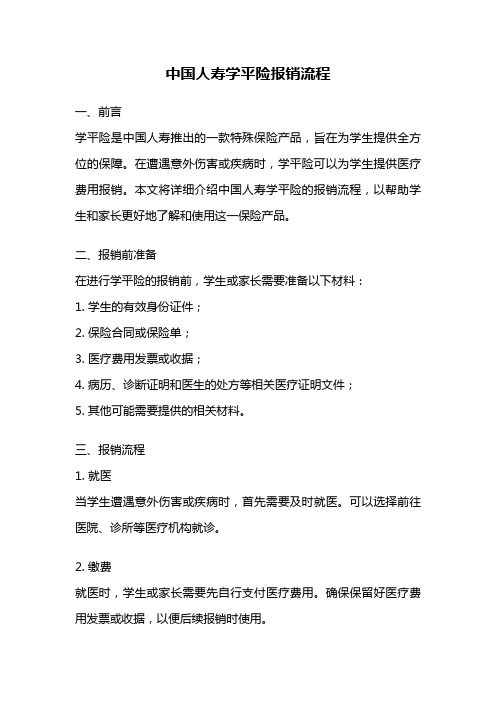 中国人寿学平险报销流程

一、前言

学平险是中国人寿推出的一款特殊保险产品，旨在为学生提供全方位的保障。在遭遇意外伤害或疾病时，学平险可以为学生提供医疗费用报销。本文将详细介绍中国人寿学平险的报销流程，以帮助学生和家长更好地了解和使用这一保险产品。

二、报销前准备

在进行学平险的报销前，学生或家长需要准备以下材料：

1. 学生的有效身份证件；

2. 保险合同或保险单；

3. 医疗费用发票或收据；

4. 病历、诊断证明和医生的处方等相关医疗证明文件；

5. 其他可能需要提供的相关材料。

三、报销流程

1. 就医

当学生遭遇意外伤害或疾病时，首先需要及时就医。可以选择前往医院、诊所等医疗机构就诊。

2. 缴费

就医时，学生或家长需要先自行支付医疗费用。确保保留好医疗费用发票或收据，以便后续报销时使用。